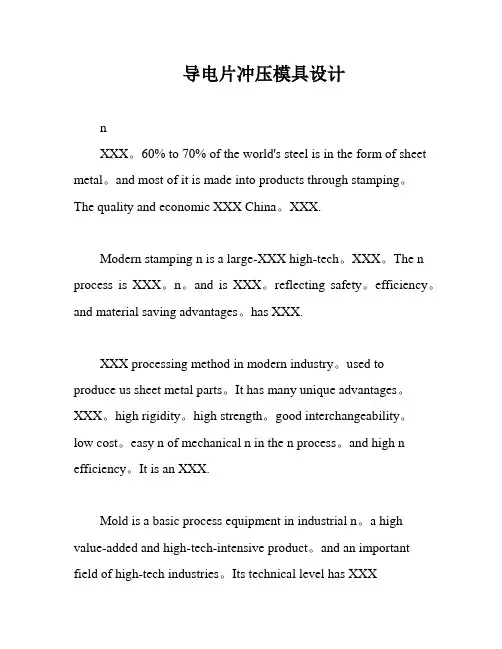 导电片冲压模具设计

n

XXX。60% to 70% of the world's steel is in the form of sheet metal。and most of it is made into products through stamping。The quality and economic XXX China。XXX.

Modern stamping n is a large-XXX high-tech。XXX。The n process is XXX。n。and is XXX。reflecting safety。efficiency。and material saving advantages。has XXX.

XXX processing method in modern industry。used to produce us sheet metal parts。It has many unique advantages。XXX。high rigidity。high strength。good interchangeability。low cost。easy n of mechanical n in the n process。and high n efficiency。It is an XXX.

Mold is a basic process equipment in industrial n。a high value-added and high-tech-intensive product。and an important field of high-tech industries。Its technical level has XXX